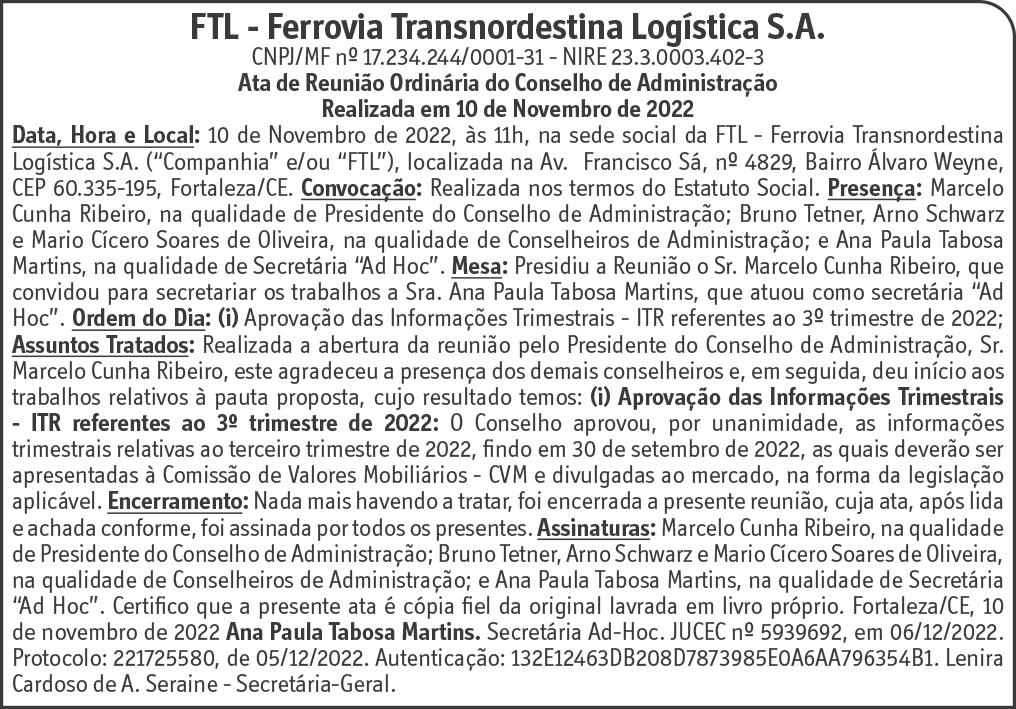 FTL - Ferrovia Transnordestina Logística S.A.
CNPJ/MF nº 17.234.244/0001-31 - NIRE 23.3.0003.402-3
Ata de Reunião Ordinária do Conselho de Administração
Realizada em 10 de Novembro de 2022

Data, Hora e Local: 10 de Novembro de 2022, às 11h, na sede social da FTL - Ferrovia Transnordestina Logística S.A. ("Companhia" e/ou "FTL"), localizada na Av. Francisco Sá, nº 4829, Bairro Álvaro Weyne, CEP 60.335-195, Fortaleza/CE. Convocação: Realizada nos termos do Estatuto Social. Presença: Marcelo Cunha Ribeiro, na qualidade de Presidente do Conselho de Administração; Bruno Tetner, Arno Schwarz e Mario Cícero Soares de Oliveira, na qualidade de Conselheiros de Administração; e Ana Paula Tabosa Martins, na qualidade de Secretária "Ad Hoc". Mesa: Presidiu a Reunião o Sr. Marcelo Cunha Ribeiro, que convidou para secretariar os trabalhos a Sra. Ana Paula Tabosa Martins, que atuou como secretária "Ad Hoc". Ordem do Dia: (i) Aprovação das Informações Trimestrais - ITR referentes ao 3º trimestre de 2022; Assuntos Tratados: Realizada a abertura da reunião pelo Presidente do Conselho de Administração, Sr. Marcelo Cunha Ribeiro, este agradeceu a presença dos demais conselheiros e, em seguida, deu início aos trabalhos relativos à pauta proposta, cujo resultado temos: (i) Aprovação das Informações Trimestrais - ITR referentes ao 3º trimestre de 2022: O Conselho aprovou, por unanimidade, as informações trimestrais relativas ao terceiro trimestre de 2022, findo em 30 de setembro de 2022, as quais deverão ser apresentadas à Comissão de Valores Mobiliários - CVM e divulgadas ao mercado, na forma da legislação aplicável. Encerramento: Nada mais havendo a tratar, foi encerrada a presente reunião, cuja ata, após lida e achada conforme, foi assinada por todos os presentes. Assinaturas: Marcelo Cunha Ribeiro, na qualidade de Presidente do Conselho de Administração; Bruno Tetner, Arno Schwarz e Mario Cícero Soares de Oliveira, na qualidade de Conselheiros de Administração; e Ana Paula Tabosa Martins, na qualidade de Secretária "Ad Hoc". Certifico que a presente ata é cópia fiel da original lavrada em livro próprio. Fortaleza/CE, 10 de novembro de 2022 Ana Paula Tabosa Martins. Secretária Ad-Hoc. JUCEC nº 5939692, em 06/12/2022. Protocolo: 221725580, de 05/12/2022. Autenticação: 132E12463DB208D7873985E0A6AA796354B1. Lenira Cardoso de A. Seraine - Secretária-Geral.